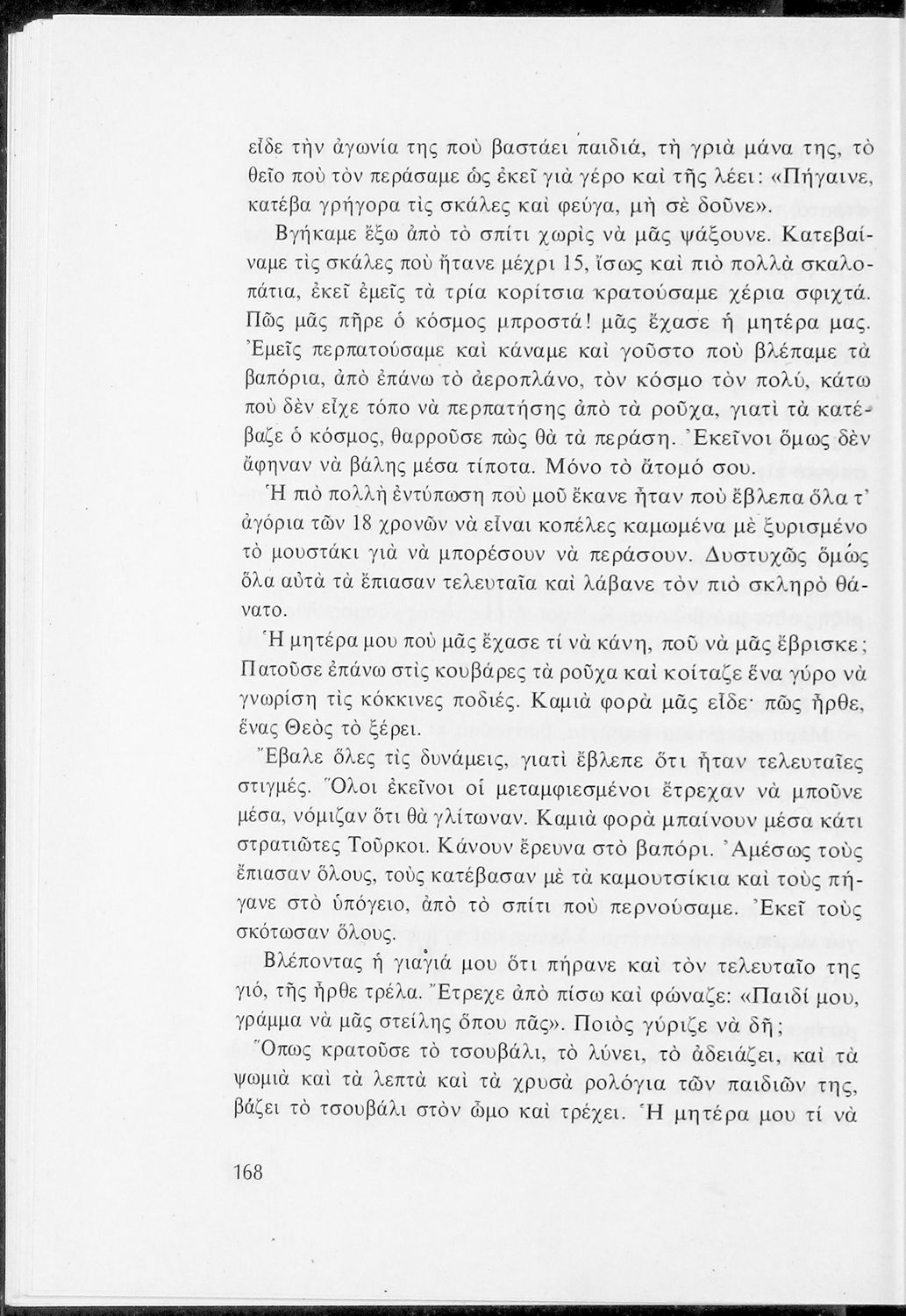 εἶδε τὴν ἀγωνία της ποὺ βαστάει παιδιά, τὴ γριὰ μάνα της, τὸ θεῖο ποὺ τὸν περάσαμε ὡς ἐκεῖ γιὰ γέρο καὶ τῆς λέει: «Πήγαινε, κατέβα γρήγορα τὶς σκάλες καὶ φεύγα, μὴ σὲ δοῦνε».

Βγήκαμε ἔξω ἀπὸ τὸ σπίτι χωρὶς νὰ μᾶς ψάξουνε. Κατεβαίναμε τὶς σκάλες ποὺ ἤτανε μέχρι 15, ἴσως καὶ πιὸ πολλὰ σκαλοπάτια, ἐκεῖ ἐμεῖς τὰ τρία κορίτσια κρατούσαμε χέρια σφιχτά. Πῶς μᾶς πῆρε ὁ κόσμος μπροστά! μᾶς ἔχασε ἡ μητέρα μας. Ἐμεῖς περπατούσαμε καὶ κάναμε καὶ γοῦστο ποὺ βλέπαμε τὰ βαπόρια, ἀπὸ ἐπάνω τὸ ἀεροπλάνο, τὸν κόσμο τὸν πολύ, κάτω ποὺ δὲν εἶχε τόπο νὰ περπατήσης ἀπὸ τὰ ροῦχα, γιατὶ τὰ κατέβαζε ὁ κόσμος, θαρροῦσε πὼς θὰ τὰ περάση. Ἐκεῖνοι ὅμως δὲν ἄφηναν νὰ βάλης μέσα τίποτα. Μόνο τὸ ἄτομό σου.

Ἡ πιὸ πολλὴ ἐντύπωση ποὺ μοῦ ἔκανε ἦταν ποὺ ἔβλεπα ὅλα τ' ἀγόρια τῶν 18 χρονῶν νὰ εἶναι κοπέλες καμωμένα μὲ ξυρισμένο τὸ μουστάκι γιὰ νὰ μπορέσουν νὰ περάσουν. Δυστυχῶς ὅμως ὅλα αὐτὰ τὰ ἔπιασαν τελευταῖα καὶ λάβανε τὸν πιὸ σκληρὸ θάνατο.

Ἡ μητέρα μου ποὺ μᾶς ἔχασε τί νὰ κάνη, ποῦ νὰ μᾶς ἔβρισκε; Πατοῦσε ἐπάνω στὶς κουβάρες τὰ ροῦχα καὶ κοίταζε ἕνα γύρο νὰ γνωρίση τὶς κόκκινες ποδιές. Καμιὰ φορὰ μᾶς εἶδε· πῶς ἦρθε, ἕνας Θεὸς τὸ ξέρει.

Ἔβαλε ὅλες τὶς δυνάμεις, γιατὶ ἔβλεπε ὅτι ἦταν τελευταῖες στιγμές. Ὅλοι ἐκεῖνοι οἱ μεταμφιεσμένοι ἔτρεχαν νὰ μποῦνε μέσα, νόμιζαν ὅτι θὰ γλίτωναν. Καμιὰ φορὰ μπαίνουν μέσα κάτι στρατιῶτες Τοῦρκοι. Κάνουν ἔρευνα στὸ βαπόρι. Ἀμέσως τοὺς ἔπιασαν ὅλους, τοὺς κατέβασαν μὲ τὰ καμουτσίκια καὶ τοὺς πήγανε στὸ ὑπόγειο, ἀπὸ τὸ σπίτι ποὺ περνούσαμε. Ἐκεῖ τοὺς σκότωσαν ὅλους.

Βλέποντας ἡ γιαγιά μου ὅτι πήρανε καὶ τὸν τελευταῖο της γιό, τῆς ἦρθε τρέλα. Ἔτρεχε ἀπὸ πίσω καὶ φώναζε: «Παιδί μου, γράμμα νὰ μᾶς στείλης ὅπου πᾶς». Ποιὸς γύριζε νὰ δῆ;

Ὅπως κρατοῦσε τὸ τσουβάλι, τὸ λύνει, τὸ ἀδειάζει, καὶ τὰ ψωμιὰ καὶ τὰ λεπτὰ καὶ τὰ χρυσὰ ρολόγια τῶν παιδιῶν της, βάζει τὸ τσουβάλι στὸν ὦμο καὶ τρέχει. Ἡ μητέρα μου τί νὰ

168